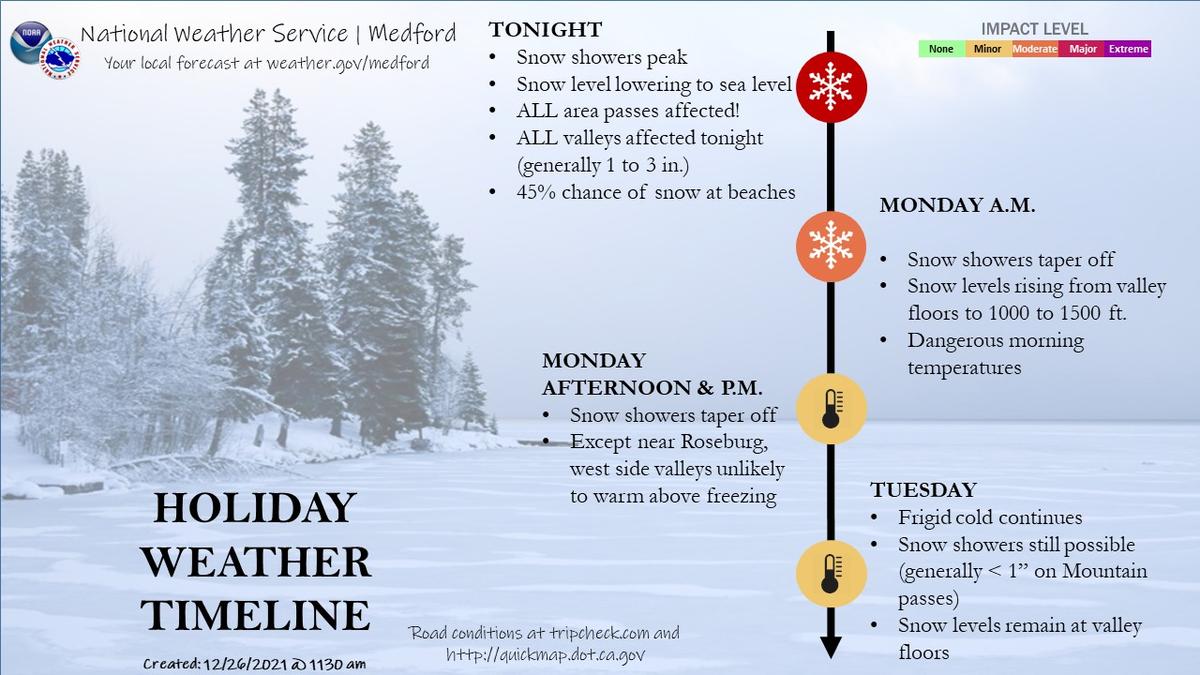 National Weather Service | Medford
Your local forecast at weather.gov/medford

TONIGHT
• Snow showers peak
• Snow level lowering to sea level
• ALL area passes affected!
• ALL valleys affected tonight (generally 1 to 3 in.)
• 45% chance of snow at beaches

IMPACT LEVEL
None Minor Moderate Major Extreme

MONDAY A.M.
• Snow showers taper off
• Snow levels rising from valley floors to 1000 to 1500 ft.
• Dangerous morning temperatures

MONDAY AFTERNOON & P.M.
• Snow showers taper off
• Except near Roseburg, west side valleys unlikely to warm above freezing

TUESDAY
• Frigid cold continues
• Snow showers still possible (generally < 1" on Mountain passes)
• Snow levels remain at valley floors

HOLIDAY
WEATHER
TIMELINE

Created: 12/26/2021 @ 1130 am

Road conditions at tripcheck.com and http://quickmap.dot.ca.gov